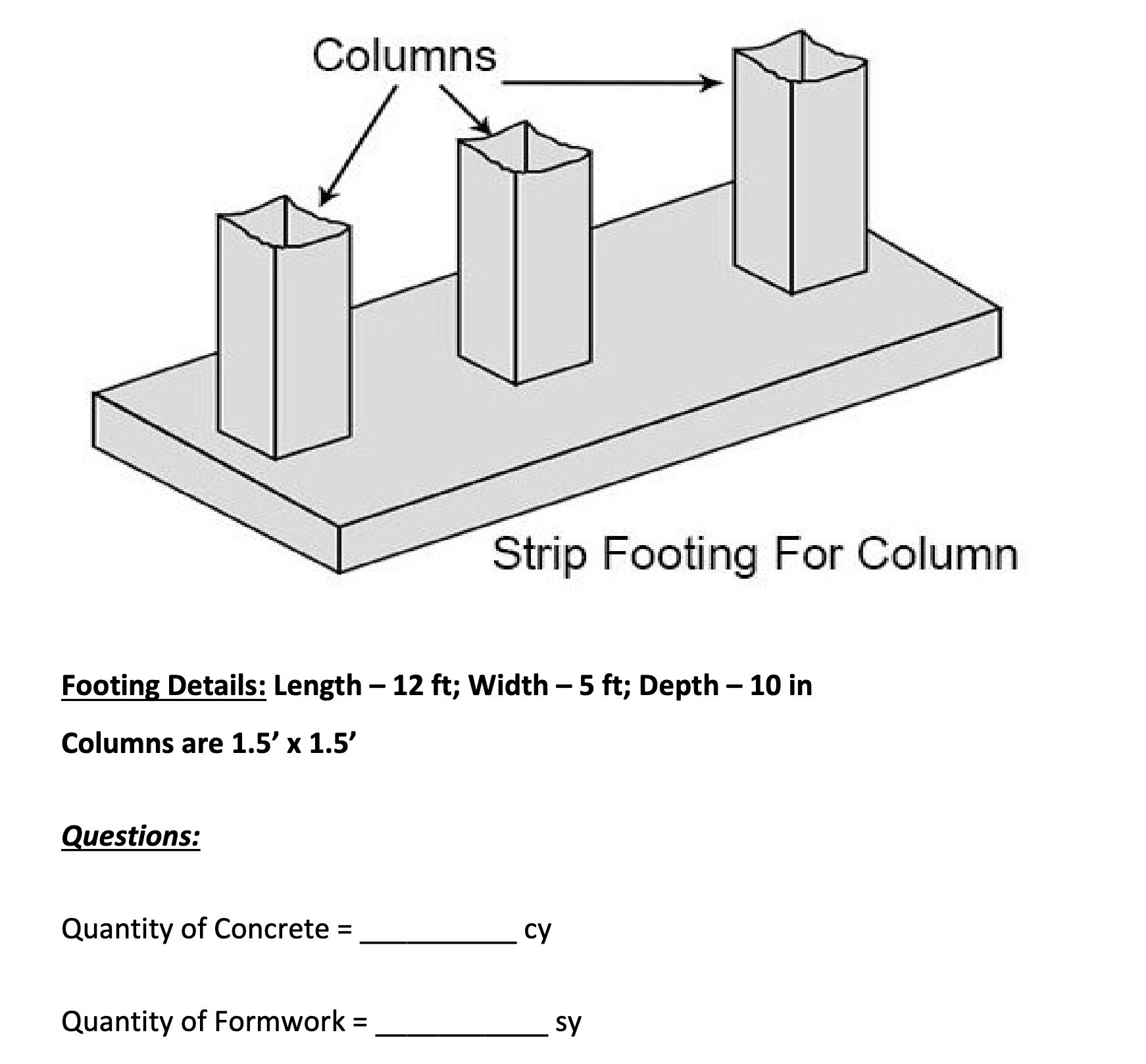 Columns

Strip Footing For Column

Footing Details: Length – 12 ft; Width – 5 ft; Depth – 10 in

Columns are 1.5’ x 1.5’

Questions:

Quantity of Concrete = __________ cy

Quantity of Formwork = ___________ sy